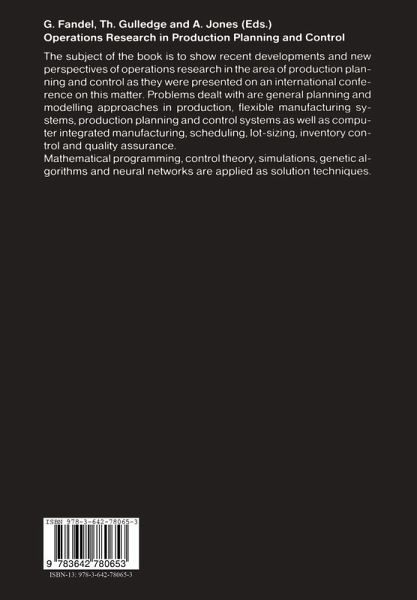 G. Fandel, Th. Gulledge and A. Jones (Eds.)
Operations Research in Production Planning and Control

The subject of the book is to show recent developments and new perspectives of operations research in the area of production planning and control as they were presented on an international conference on this matter. Problems dealt with are general planning and modelling approaches in production, flexible manufacturing systems, production planning and control systems as well as computer integrated manufacturing, scheduling, lot-sizing, inventory control and quality assurance.
Mathematical programming, control theory, simulations, genetic algorithms and neural networks are applied as solution techniques.

ISBN 978-3-642-78065-3

9 783642 780653

ISBN-13: 978-3-642-78065-3